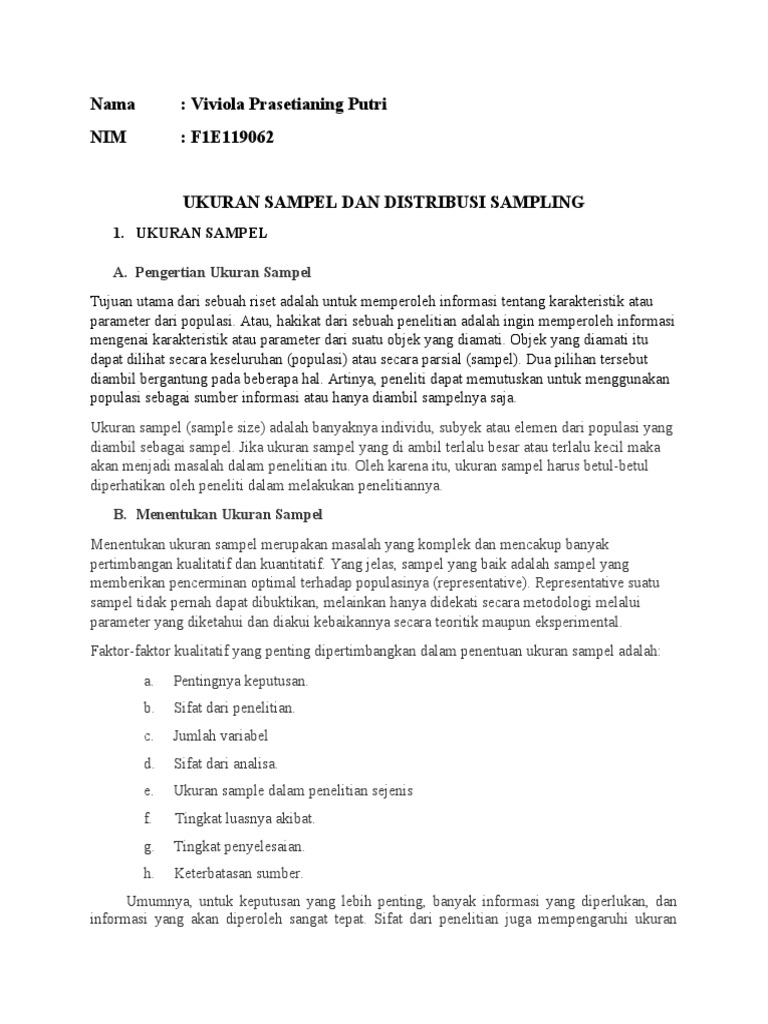 Nama : Viviola Prasetianing Putri

NIM : F1E119062

UKURAN SAMPEL DAN DISTRIBUSI SAMPLING

1. UKURAN SAMPEL

A. Pengertian Ukuran Sampel

Tujuan utama dari sebuah riset adalah untuk memperoleh informasi tentang karakteristik atau parameter dari populasi. Atau, hakikat dari sebuah penelitian adalah ingin memperoleh informasi mengenai karakteristik atau parameter dari suatu objek yang diamati. Objek yang diamati itu dapat dilihat secara keseluruhan (populasi) atau secara parsial (sampel). Dua pilihan tersebut diambil bergantung pada beberapa hal. Artinya, peneliti dapat memutuskan untuk menggunakan populasi sebagai sumber informasi atau hanya diambil sampelnya saja.

Ukuran sampel (sample size) adalah banyaknya individu, subyek atau elemen dari populasi yang diambil sebagai sampel. Jika ukuran sampel yang di ambil terlalu besar atau terlalu kecil maka akan menjadi masalah dalam penelitian itu. Oleh karena itu, ukuran sampel harus betul-betul diperhatikan oleh peneliti dalam melakukan penelitiannya.

B. Menentukan Ukuran Sampel

Menentukan ukuran sampel merupakan masalah yang komplek dan mencakup banyak pertimbangan kualitatif dan kuantitatif. Yang jelas, sampel yang baik adalah sampel yang memberikan pencerminan optimal terhadap populasinya (representative). Representative suatu sampel tidak pernah dapat dibuktikan, melainkan hanya didekati secara metodologi melalui parameter yang diketahui dan diakui kebaikannya secara teoritik maupun eksperimental.

Faktor-faktor kualitatif yang penting dipertimbangkan dalam penentuan ukuran sampel adalah:

a. Pentingnya keputusan.

b. Sifat dari penelitian.

c. Jumlah variabel

d. Sifat dari analisa.

e. Ukuran sample dalam penelitian sejenis

f. Tingkat luasnya akibat.

g. Tingkat penyelesaian.

h. Keterbatasan sumber.

Umumnya, untuk keputusan yang lebih penting, banyak informasi yang diperlukan, dan informasi yang akan diperoleh sangat tepat. Sifat dari penelitian juga mempengaruhi ukuran